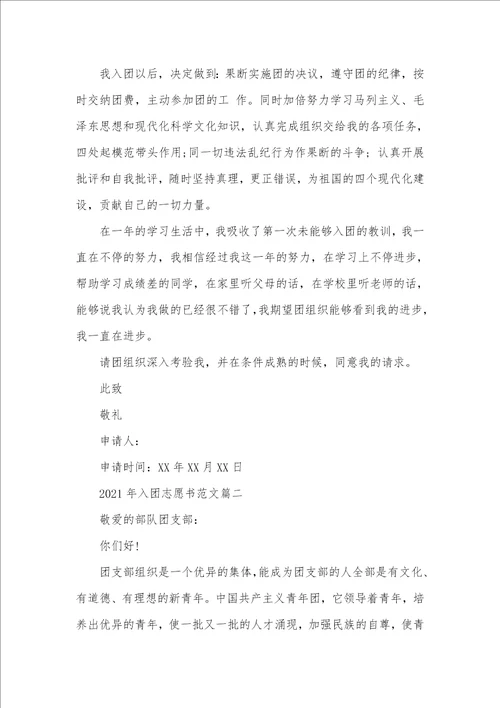 我入团以后，决定做到：果断实施团的决议，遵守团的纪律，按时交纳团费，主动参加团的工 作。同时加倍努力学习马列主义、毛泽东思想和现代化科学文化知识，认真完成组织交给我的各项任务，四处起模范带头作用；同一切违法乱纪行为作果断的斗争；认真开展批评和自我批评，随时坚持真理，更正错误，为祖国的四个现代化建设，贡献自己的一切力量。

在一年的学习生活中，我吸收了第一次未能够入团的教训，我一直在不停的努力，我相信经过我这一年的努力，在学习上不停进步，帮助学习成绩差的同学，在家里听父母的话，在学校里听老师的话，能够说我认为我做的已经很不错了，我期望团组织能够看到我的进步，我一直在进步。

请团组织深入考验我，并在条件成熟的时候，同意我的请求。

此致

敬礼

申请人：

申请时间：XX 年 XX 月 XX 日

2021 年入团志愿书范文篇二

敬爱的部队团支部：

你们好！

团支部组织是一个优异的集体，能成为团支部的人全部是有文化、有道德、有理想的新青年。中国共产主义青年团，它领导着青年，培养出优异的青年，使一批又一批的人才涌现，加强民族的自尊，使青